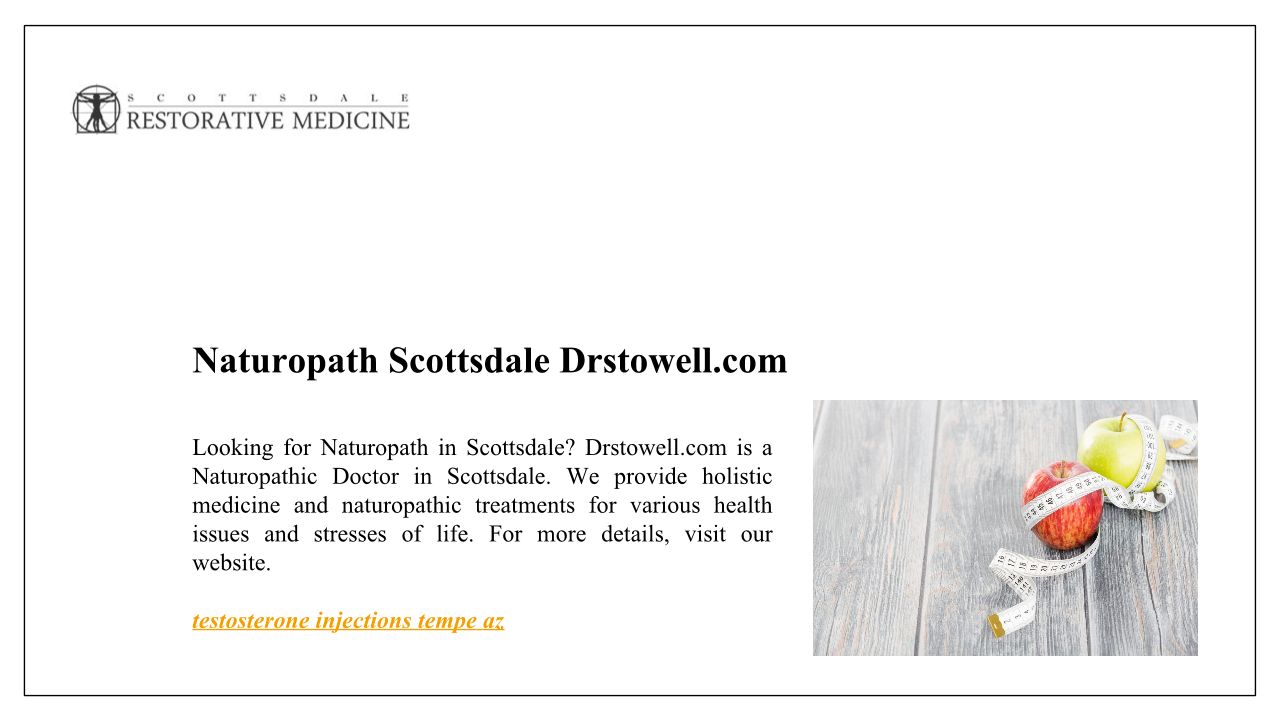 SCOTTSDALE
RESTORATIVE MEDICINE

Naturopath Scottsdale Drstowell.com

Looking for Naturopath in Scottsdale? Drstowell.com is a Naturopathic Doctor in Scottsdale. We provide holistic medicine and naturopathic treatments for various health issues and stresses of life. For more details, visit our website.

testosterone injections tempe az